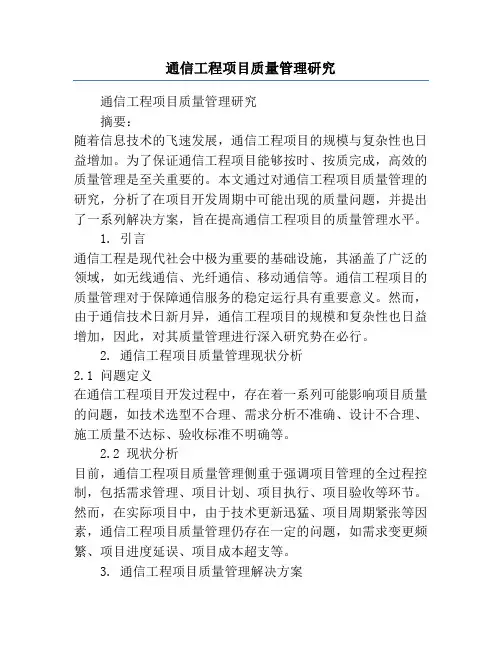 通信工程项目质量管理研究

通信工程项目质量管理研究

摘要：

随着信息技术的飞速发展，通信工程项目的规模与复杂性也日益增加。为了保证通信工程项目能够按时、按质完成，高效的质量管理是至关重要的。本文通过对通信工程项目质量管理的研究，分析了在项目开发周期中可能出现的质量问题，并提出了一系列解决方案，旨在提高通信工程项目的质量管理水平。

1. 引言

通信工程是现代社会中极为重要的基础设施，其涵盖了广泛的领域，如无线通信、光纤通信、移动通信等。通信工程项目的质量管理对于保障通信服务的稳定运行具有重要意义。然而，由于通信技术日新月异，通信工程项目的规模和复杂性也日益增加，因此，对其质量管理进行深入研究势在必行。

2. 通信工程项目质量管理现状分析

2.1 问题定义

在通信工程项目开发过程中，存在着一系列可能影响项目质量的问题，如技术选型不合理、需求分析不准确、设计不合理、施工质量不达标、验收标准不明确等。

2.2 现状分析

目前，通信工程项目质量管理侧重于强调项目管理的全过程控制，包括需求管理、项目计划、项目执行、项目验收等环节。然而，在实际项目中，由于技术更新迅猛、项目周期紧张等因素，通信工程项目质量管理仍存在一定的问题，如需求变更频繁、项目进度延误、项目成本超支等。

3. 通信工程项目质量管理解决方案